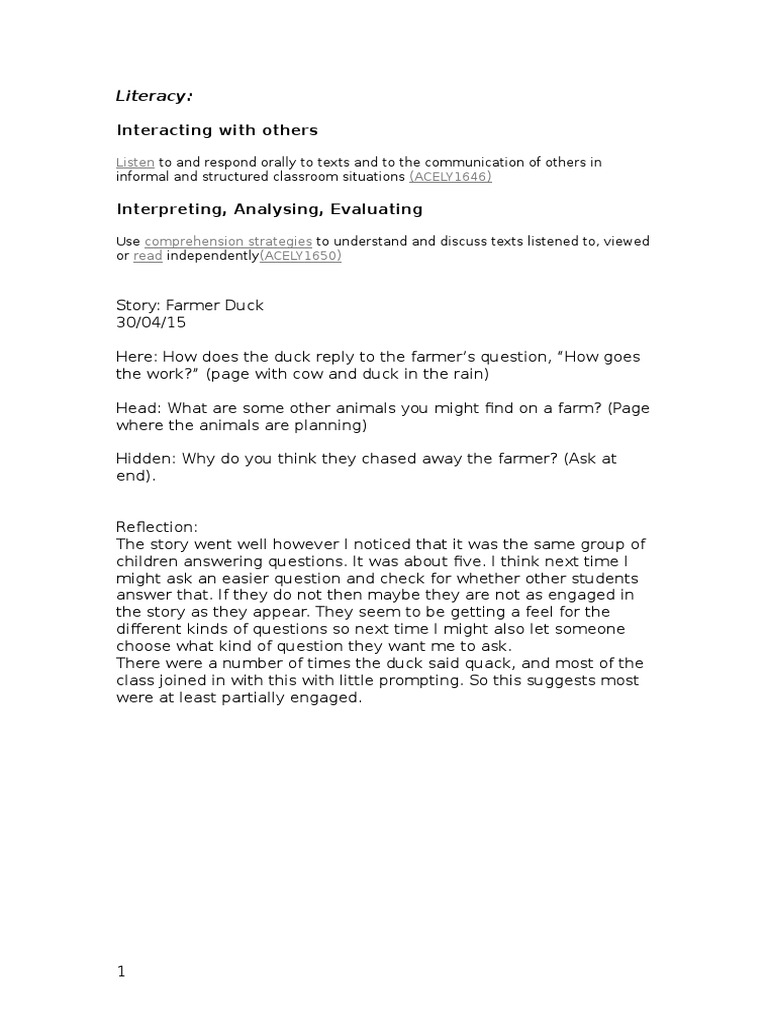 Literacy:

Interacting with others

Listen to and respond orally to texts and to the communication of others in informal and structured classroom situations (ACELY1646)

Interpreting, Analysing, Evaluating

Use comprehension strategies to understand and discuss texts listened to, viewed or read independently(ACELY1650)

Story: Farmer Duck
30/04/15

Here: How does the duck reply to the farmer's question, "How goes the work?" (page with cow and duck in the rain)

Head: What are some other animals you might find on a farm? (Page where the animals are planning)

Hidden: Why do you think they chased away the farmer? (Ask at end).

Reflection:
The story went well however I noticed that it was the same group of children answering questions. It was about five. I think next time I might ask an easier question and check for whether other students answer that. If they do not then maybe they are not as engaged in the story as they appear. They seem to be getting a feel for the different kinds of questions so next time I might also let someone choose what kind of question they want me to ask.
There were a number of times the duck said quack, and most of the class joined in with this with little prompting. So this suggests most were at least partially engaged.

1